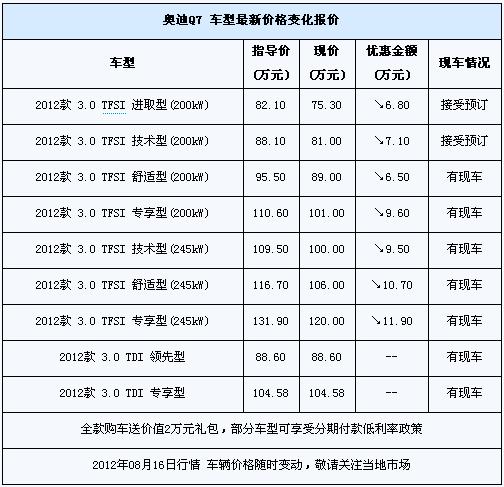 奥迪Q7 车型最新价格变化报价

| 车型 | 指导价 (万元) | 现价 (万元) | 优惠金额 (万元) | 现车情况 |
|---|---|---|---|---|
| 2012款 3.0 TFSI 进取型(200kW) | 82.10 | 75.30 | ↘6.80 | 接受预订 |
| 2012款 3.0 TFSI 技术型(200kW) | 88.10 | 81.00 | ↘7.10 | 接受预订 |
| 2012款 3.0 TFSI 舒适型(200kW) | 95.50 | 89.00 | ↘6.50 | 有现车 |
| 2012款 3.0 TFSI 专享型(200kW) | 110.60 | 101.00 | ↘9.60 | 有现车 |
| 2012款 3.0 TFSI 技术型(245kW) | 109.50 | 100.00 | ↘9.50 | 有现车 |
| 2012款 3.0 TFSI 舒适型(245kW) | 116.70 | 106.00 | ↘10.70 | 有现车 |
| 2012款 3.0 TFSI 专享型(245kW) | 131.90 | 120.00 | ↘11.90 | 有现车 |
| 2012款 3.0 TDI 领先型 | 88.60 | 88.60 | -- | 有现车 |
| 2012款 3.0 TDI 专享型 | 104.58 | 104.58 | -- | 有现车 |

全款购车送价值2万元礼包，部分车型可享受分期付款低利率政策

2012年08月16日行情 车辆价格随时变动，敬请关注当地市场